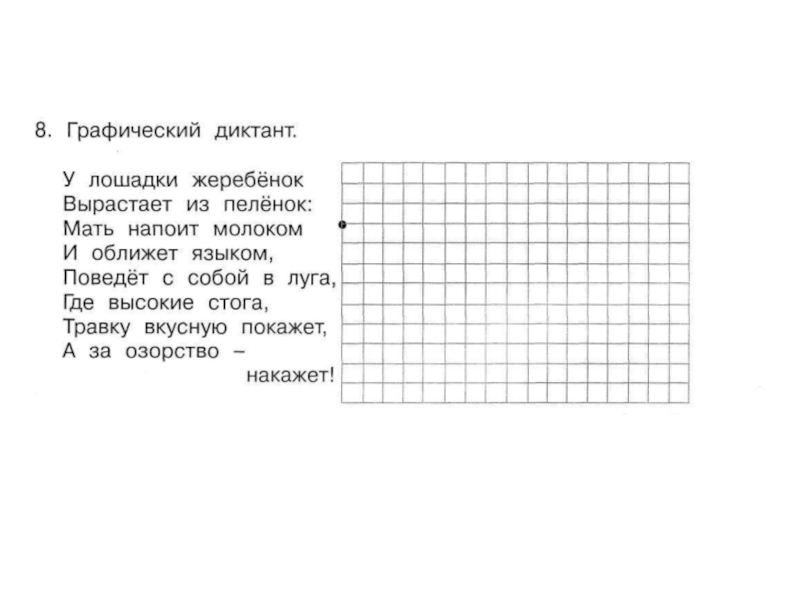 8. Графический диктант.

У лошадки жеребёнок
Вырастает из пелёнок:
Мать напоит молоком
И оближет языком,
Поведёт с собой в луга,
Где высокие стога,
Травку вкусную покажет,
А за озорство –
накажет!